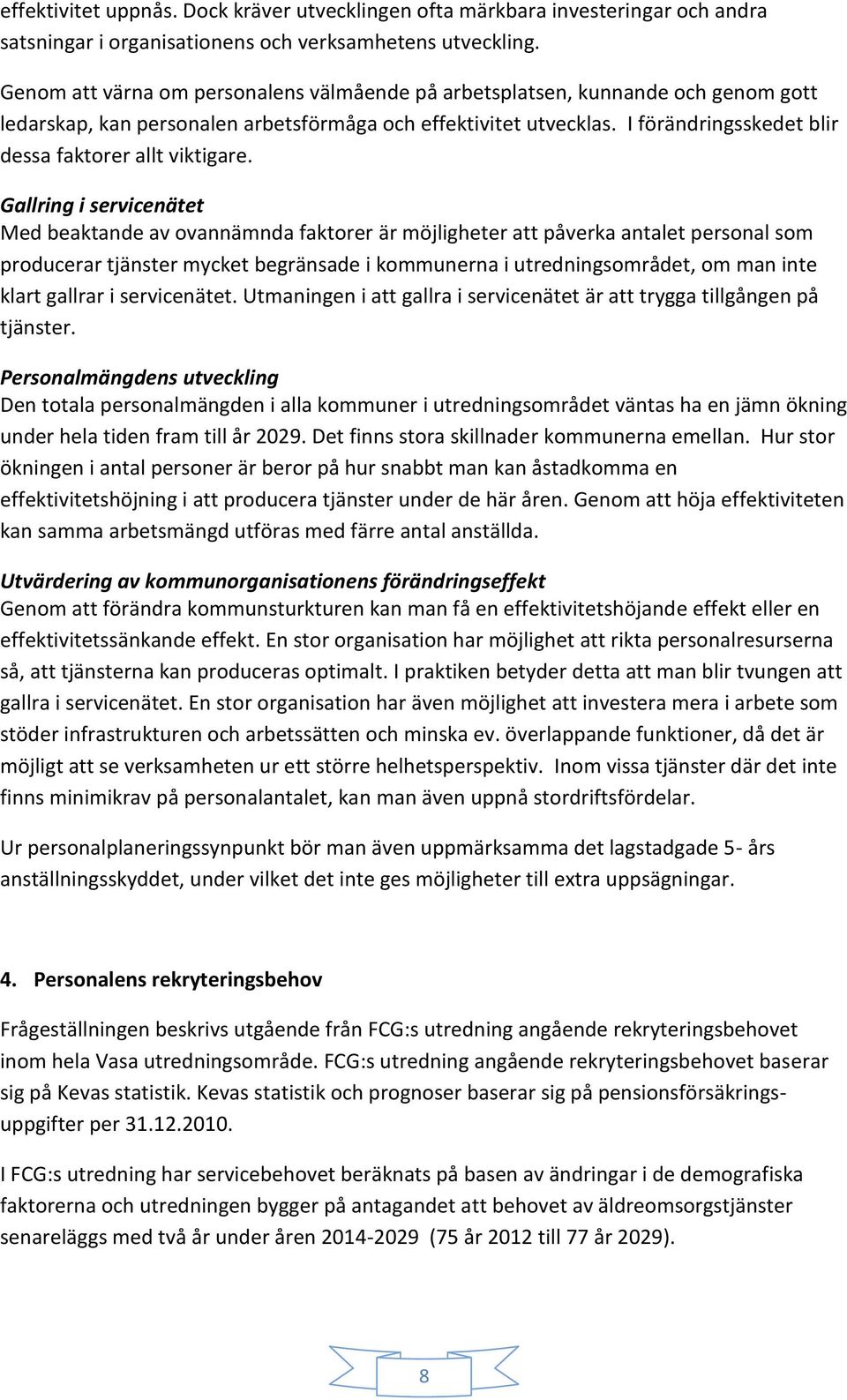 effektivitet uppnås. Dock kräver utvecklingen ofta märkbara investeringar och andra satsningar i organisationens och verksamhetens utveckling.

Genom att värna om personalens välmående på arbetsplatsen, kunnande och genom gott ledarskap, kan personalen arbetsförmåga och effektivitet utvecklas. I förändringsskedet blir dessa faktorer allt viktigare.

Gallring i servicenätet
Med beaktande av ovannämnda faktorer är möjligheter att påverka antalet personal som producerar tjänster mycket begränsade i kommunerna i utredningsområdet, om man inte klart gallrar i servicenätet. Utmaningen i att gallra i servicenätet är att trygga tillgången på tjänster.

Personalmängdens utveckling
Den totala personalmängden i alla kommuner i utredningsområdet väntas ha en jämn ökning under hela tiden fram till år 2029. Det finns stora skillnader kommunerna emellan. Hur stor ökningen i antal personer är beror på hur snabbt man kan åstadkomma en effektivitetshöjning i att producera tjänster under de här åren. Genom att höja effektiviteten kan samma arbetsmängd utföras med färre antal anställda.

Utvärdering av kommunorganisationens förändringseffekt
Genom att förändra kommunsturkturen kan man få en effektivitetshöjande effekt eller en effektivitetssänkande effekt. En stor organisation har möjlighet att rikta personalresurserna så, att tjänsterna kan produceras optimalt. I praktiken betyder detta att man blir tvungen att gallra i servicenätet. En stor organisation har även möjlighet att investera mera i arbete som stöder infrastrukturen och arbetssätten och minska ev. överlappande funktioner, då det är möjligt att se verksamheten ur ett större helhetsperspektiv. Inom vissa tjänster där det inte finns minimikrav på personalantalet, kan man även uppnå stordriftsfördelar.

Ur personalplaneringssynpunkt bör man även uppmärksamma det lagstadgade 5- års anställningsskyddet, under vilket det inte ges möjligheter till extra uppsägningar.

4. Personalens rekryteringsbehov

Frågeställningen beskrivs utgående från FCG:s utredning angående rekryteringsbehovet inom hela Vasa utredningsområde. FCG:s utredning angående rekryteringsbehovet baserar sig på Kevas statistik. Kevas statistik och prognoser baserar sig på pensionsförsäkringsuppgifter per 31.12.2010.

I FCG:s utredning har servicebehovet beräknats på basen av ändringar i de demografiska faktorerna och utredningen bygger på antagandet att behovet av äldreomsorgstjänster senareläggs med två år under åren 2014-2029 (75 år 2012 till 77 år 2029).

8